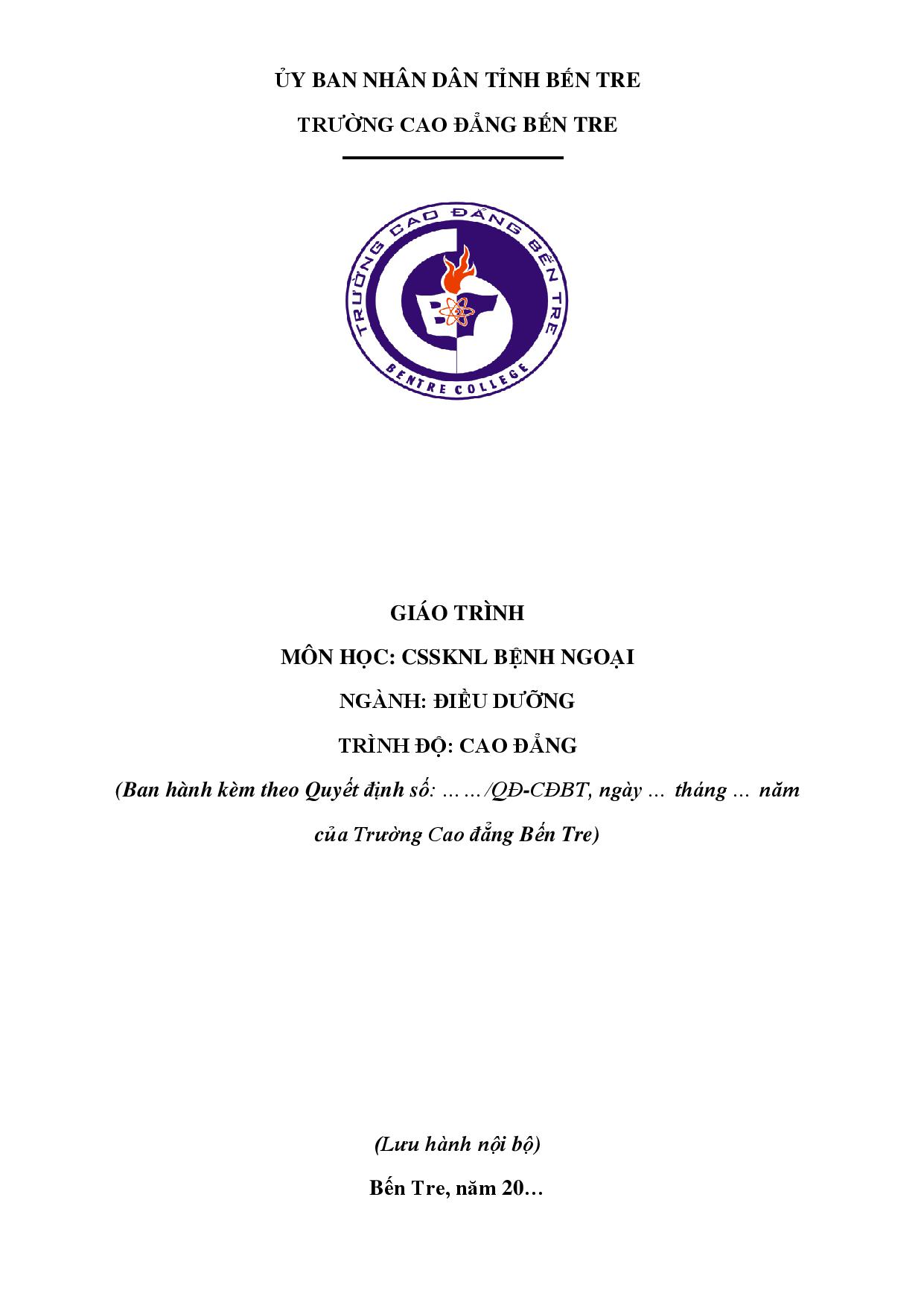 ỦY BAN NHÂN DÂN TỈNH BẾN TRE

TRƯỜNG CAO ĐẲNG BẾN TRE

TRƯỜNG CAO ĐẲNG BẾN TRE

BENTRE COLLEGE

GIÁO TRÌNH

MÔN HỌC: CSSKNL BỆNH NGOẠI

NGÀNH: ĐIỀU DƯỠNG

TRÌNH ĐỘ: CAO ĐẲNG

(Ban hành kèm theo Quyết định số: ……/QĐ-CĐBT, ngày … tháng … năm của Trường Cao đẳng Bến Tre)

(Lưu hành nội bộ)

Bến Tre, năm 20…